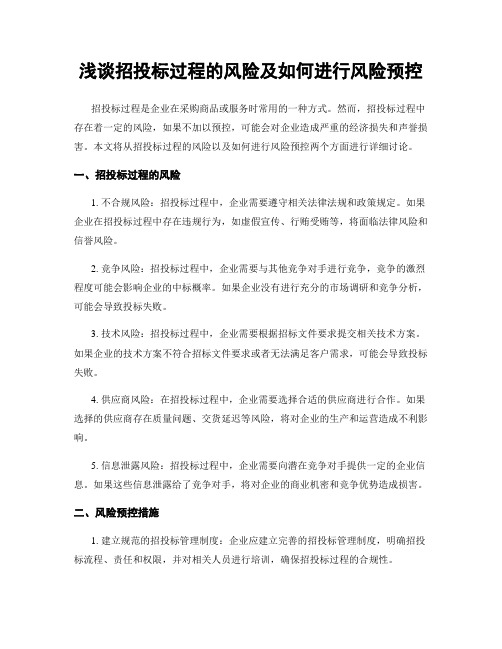 浅谈招投标过程的风险及如何进行风险预控

招投标过程是企业在采购商品或服务时常用的一种方式。然而，招投标过程中存在着一定的风险，如果不加以预控，可能会对企业造成严重的经济损失和声誉损害。本文将从招投标过程的风险以及如何进行风险预控两个方面进行详细讨论。

一、招投标过程的风险

1. 不合规风险：招投标过程中，企业需要遵守相关法律法规和政策规定。如果企业在招投标过程中存在违规行为，如虚假宣传、行贿受贿等，将面临法律风险和信誉风险。

2. 竞争风险：招投标过程中，企业需要与其他竞争对手进行竞争，竞争的激烈程度可能会影响企业的中标概率。如果企业没有进行充分的市场调研和竞争分析，可能会导致投标失败。

3. 技术风险：招投标过程中，企业需要根据招标文件要求提交相关技术方案。如果企业的技术方案不符合招标文件要求或者无法满足客户需求，可能会导致投标失败。

4. 供应商风险：在招投标过程中，企业需要选择合适的供应商进行合作。如果选择的供应商存在质量问题、交货延迟等风险，将对企业的生产和运营造成不利影响。

5. 信息泄露风险：招投标过程中，企业需要向潜在竞争对手提供一定的企业信息。如果这些信息泄露给了竞争对手，将对企业的商业机密和竞争优势造成损害。

二、风险预控措施

1. 建立规范的招投标管理制度：企业应建立完善的招投标管理制度，明确招投标流程、责任和权限，并对相关人员进行培训，确保招投标过程的合规性。